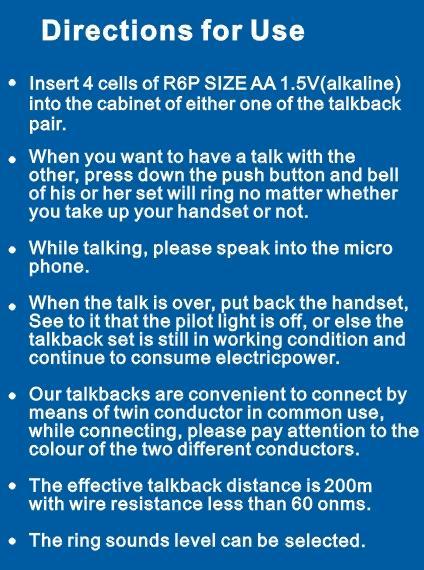 Directions for Use

• Insert 4 cells of R6P SIZE AA 1.5V(alkaline) into the cabinet of either one of the talkback pair.

• When you want to have a talk with the other, press down the push button and bell of his or her set will ring no matter whether you take up your handset or not.

• While talking, please speak into the micro phone.

• When the talk is over, put back the handset, See to it that the pilot light is off, or else the talkback set is still in working condition and continue to consume electricpower.

• Our talkbacks are convenient to connect by means of twin conductor in common use, while connecting, please pay attention to the colour of the two different conductors.

• The effective talkback distance is 200m with wire resistance less than 60 onms.

• The ring sounds level can be selected.